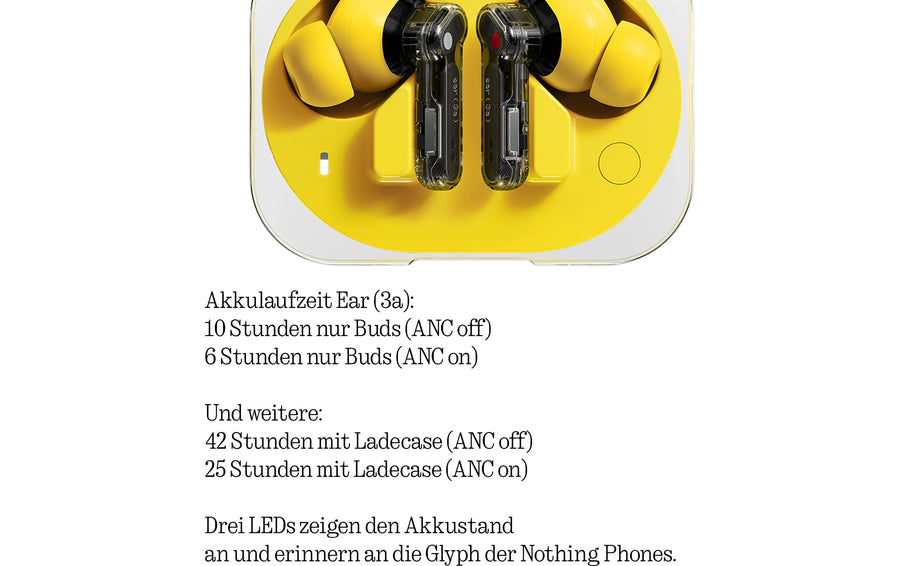 ear (3a)

ear (3a)

Akkulaufzeit Ear (3a):
10 Stunden nur Buds (ANC off)
6 Stunden nur Buds (ANC on)

Und weitere:
42 Stunden mit Ladecase (ANC off)
25 Stunden mit Ladecase (ANC on)

Drei LEDs zeigen den Akkustand an und erinnern an die Glyph der Nothing Phones.